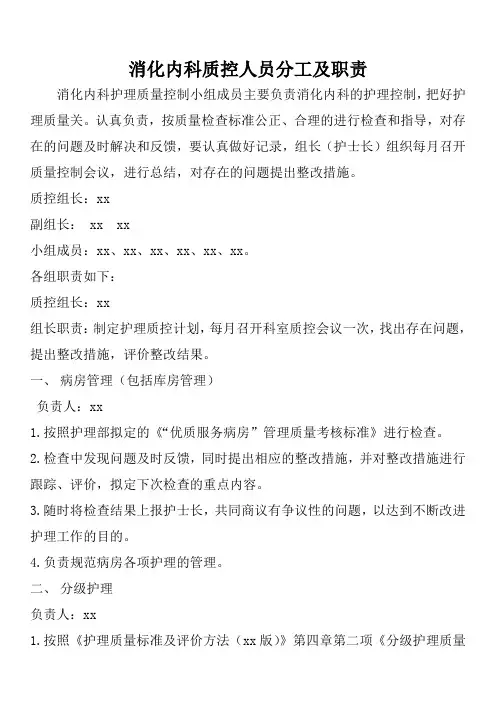 消化内科质控人员分工及职责

消化内科护理质量控制小组成员主要负责消化内科的护理控制，把好护理质量关。认真负责，按质量检查标准公正、合理的进行检查和指导，对存在的问题及时解决和反馈，要认真做好记录，组长（护士长）组织每月召开质量控制会议，进行总结，对存在的问题提出整改措施。

质控组长：xx

副组长： xx xx

小组成员：xx、xx、xx、xx、xx、xx。

各组职责如下：

质控组长：xx

组长职责：制定护理质控计划，每月召开科室质控会议一次，找出存在问题，提出整改措施，评价整改结果。

一、 病房管理（包括库房管理）

负责人：xx

1.按照护理部拟定的《“优质服务病房”管理质量考核标准》进行检查。

2.检查中发现问题及时反馈，同时提出相应的整改措施，并对整改措施进行跟踪、评价，拟定下次检查的重点内容。

3.随时将检查结果上报护士长，共同商议有争议性的问题，以达到不断改进护理工作的目的。

4.负责规范病房各项护理的管理。

二、 分级护理

负责人：xx

1.按照《护理质量标准及评价方法（xx版）》第四章第二项《分级护理质量